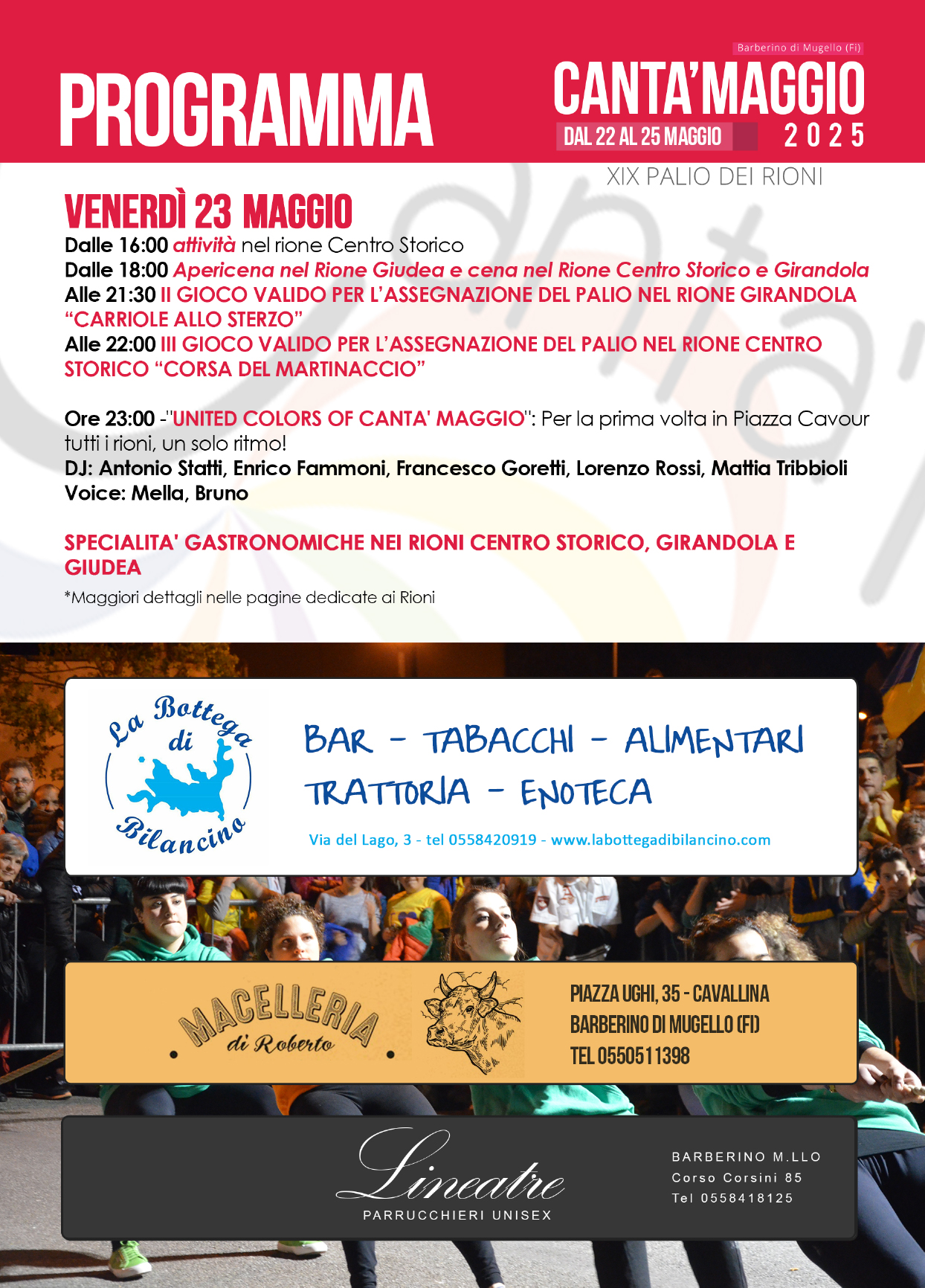 PROGRAMMA

Barberino di Mugello (Fi)
CANTA'MAGGIO
DAL 22 AL 25 MAGGIO 2025
XIX PALIO DEI RIONI

VENERDÌ 23 MAGGIO
Dalle 16:00 attività nel rione Centro Storico
Dalle 18:00 Apericena nel Rione Giudea e cena nel Rione Centro Storico e Girandola
Alle 21:30 II GIOCO VALIDO PER L'ASSEGNAZIONE DEL PALIO NEL RIONE GIRANDOLA "CARRIOLE ALLO STERZO"
Alle 22:00 III GIOCO VALIDO PER L'ASSEGNAZIONE DEL PALIO NEL RIONE CENTRO STORICO "CORSA DEL MARTINACCIO"

Ore 23:00 -"UNITED COLORS OF CANTA' MAGGIO": Per la prima volta in Piazza Cavour tutti i rioni, un solo ritmo!
DJ: Antonio Statti, Enrico Fammoni, Francesco Goretti, Lorenzo Rossi, Mattia Tribbioli
Voice: Mella, Bruno

SPECIALITA' GASTRONOMICHE NEI RIONI CENTRO STORICO, GIRANDOLA E GIUDEA
*Maggiori dettagli nelle pagine dedicate ai Rioni

La Bottega di Bilancino
BAR - TABACCHI - ALIMENTARI
TRATTORIA - ENOTECA
Via del Lago, 3 - tel 0558420919 - www.labottegadibilancino.com

MACELLERIA di Roberto
PIAZZA UGHI, 35 - CAVALLINA
BARBERINO DI MUGELLO (FI)
TEL 0550511398

Lineatre
PARRUCCHIERI UNISEX
BARBERINO M.LLO
Corso Corsini 85
Tel 0558418125